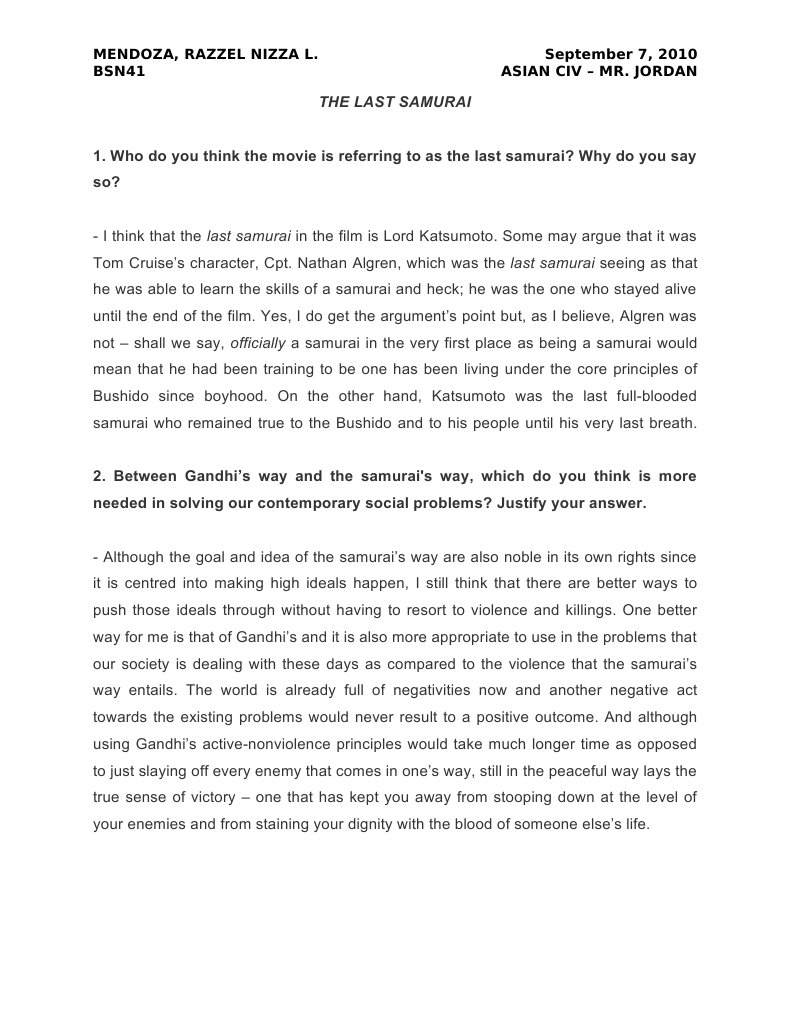 MENDOZA, RAZZEL NIZZA L.
BSN41

September 7, 2010
ASIAN CIV – MR. JORDAN

THE LAST SAMURAI

1. Who do you think the movie is referring to as the last samurai? Why do you say so?

- I think that the last samurai in the film is Lord Katsumoto. Some may argue that it was Tom Cruise's character, Cpt. Nathan Algren, which was the last samurai seeing as that he was able to learn the skills of a samurai and heck; he was the one who stayed alive until the end of the film. Yes, I do get the argument's point but, as I believe, Algren was not – shall we say, officially a samurai in the very first place as being a samurai would mean that he had been training to be one has been living under the core principles of Bushido since boyhood. On the other hand, Katsumoto was the last full-blooded samurai who remained true to the Bushido and to his people until his very last breath.

2. Between Gandhi's way and the samurai's way, which do you think is more needed in solving our contemporary social problems? Justify your answer.

- Although the goal and idea of the samurai's way are also noble in its own rights since it is centred into making high ideals happen, I still think that there are better ways to push those ideals through without having to resort to violence and killings. One better way for me is that of Gandhi's and it is also more appropriate to use in the problems that our society is dealing with these days as compared to the violence that the samurai's way entails. The world is already full of negativities now and another negative act towards the existing problems would never result to a positive outcome. And although using Gandhi's active-nonviolence principles would take much longer time as opposed to just slaying off every enemy that comes in one's way, still in the peaceful way lays the true sense of victory – one that has kept you away from stooping down at the level of your enemies and from staining your dignity with the blood of someone else's life.